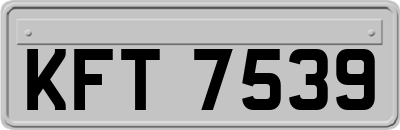 KFT 7539